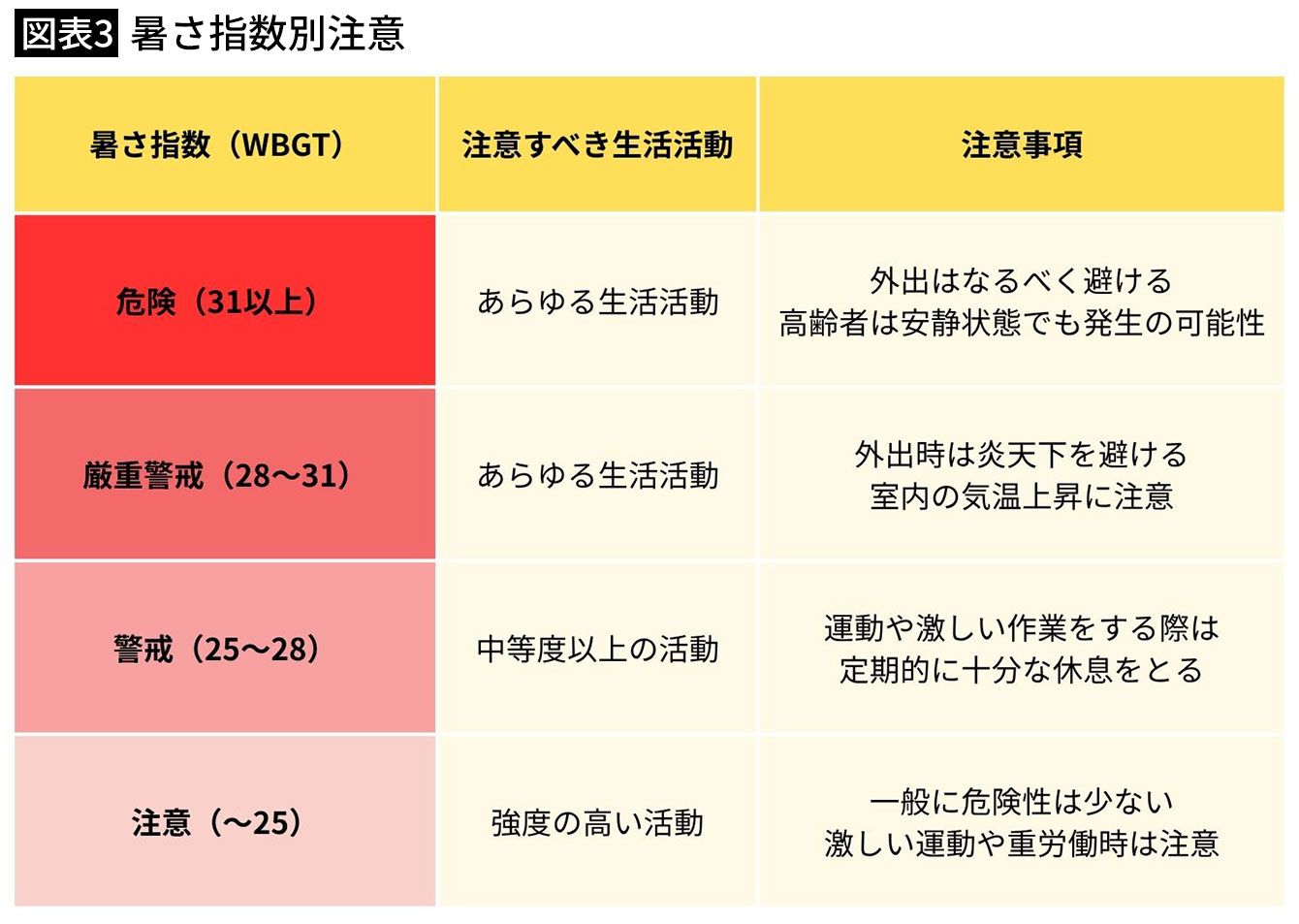 図表3 暑さ指数別注意

| 暑さ指数（WBGT） | 注意すべき生活活動 | 注意事項 |
|---|---|---|
| 危険（31以上） | あらゆる生活活動 | 外出はなるべく避ける 高齢者は安静状態でも発生の可能性 |
| 厳重警戒（28〜31） | あらゆる生活活動 | 外出時は炎天下を避ける 室内の気温上昇に注意 |
| 警戒（25〜28） | 中等度以上の活動 | 運動や激しい作業をする際は 定期的に十分な休息をとる |
| 注意（〜25） | 強度の高い活動 | 一般に危険性は少ない 激しい運動や重労働時は注意 |